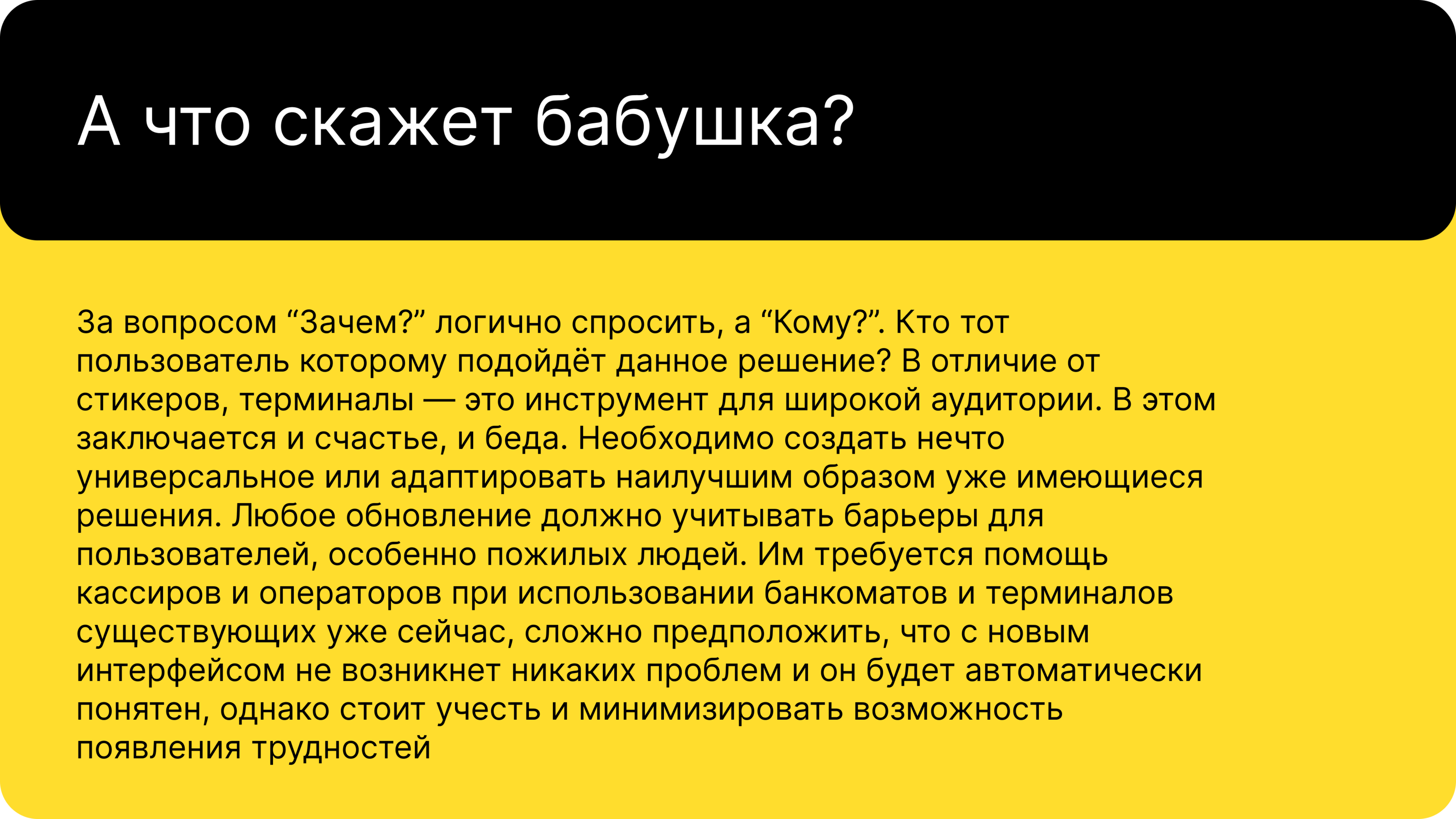 А что скажет бабушка?

За вопросом “Зачем?” логично спросить, а “Кому?”. Кто тот пользователь которому подойдёт данное решение? В отличие от стикеров, терминалы — это инструмент для широкой аудитории. В этом заключается и счастье, и беда. Необходимо создать нечто универсальное или адаптировать наилучшим образом уже имеющиеся решения. Любое обновление должно учитывать барьеры для пользователей, особенно пожилых людей. Им требуется помощь кассиров и операторов при использовании банкоматов и терминалов существующих уже сейчас, сложно предположить, что с новым интерфейсом не возникнет никаких проблем и он будет автоматически понятен, однако стоит учесть и минимизировать возможность появления трудностей